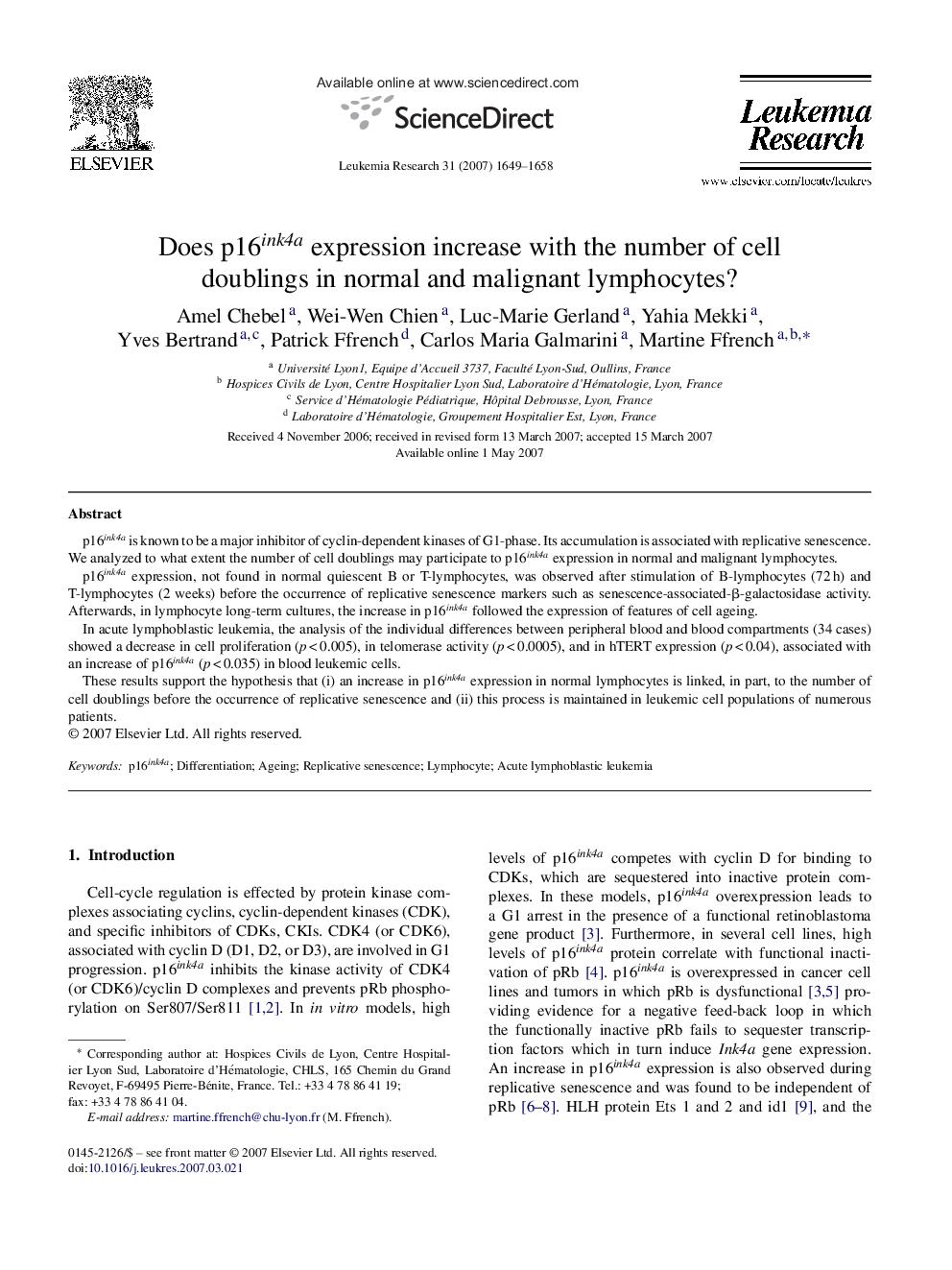 ELSEVIER

Available online at www.sciencedirect.com

ScienceDirect

Leukemia Research 31 (2007) 1649–1658

Leukemia Research

www.elsevier.com/locate/leukres

Does p16$^{ink4a}$ expression increase with the number of cell doublings in normal and malignant lymphocytes?

Amel Chebel$^{a}$, Wei-Wen Chien$^{a}$, Luc-Marie Gerland$^{a}$, Yahia Mekki$^{a}$, Yves Bertrand$^{a,c}$, Patrick Ffrench$^{d}$, Carlos Maria Galmarini$^{a}$, Martine Ffrench$^{a,b,*}$

$^{a}$ Université Lyon1, Equipe d'Accueil 3737, Faculté Lyon-Sud, Oullins, France
$^{b}$ Hospices Civils de Lyon, Centre Hospitalier Lyon Sud, Laboratoire d'Hématologie, Lyon, France
$^{c}$ Service d'Hématologie Pédiatrique, Hôpital Debrousse, Lyon, France
$^{d}$ Laboratoire d'Hématologie, Groupement Hospitalier Est, Lyon, France

Received 4 November 2006; received in revised form 13 March 2007; accepted 15 March 2007
Available online 1 May 2007

Abstract

p16$^{ink4a}$ is known to be a major inhibitor of cyclin-dependent kinases of G1-phase. Its accumulation is associated with replicative senescence. We analyzed to what extent the number of cell doublings may participate to p16$^{ink4a}$ expression in normal and malignant lymphocytes.

p16$^{ink4a}$ expression, not found in normal quiescent B or T-lymphocytes, was observed after stimulation of B-lymphocytes (72 h) and T-lymphocytes (2 weeks) before the occurrence of replicative senescence markers such as senescence-associated-β-galactosidase activity. Afterwards, in lymphocyte long-term cultures, the increase in p16$^{ink4a}$ followed the expression of features of cell ageing.

In acute lymphoblastic leukemia, the analysis of the individual differences between peripheral blood and blood compartments (34 cases) showed a decrease in cell proliferation ($p < 0.005$), in telomerase activity ($p < 0.0005$), and in hTERT expression ($p < 0.04$), associated with an increase of p16$^{ink4a}$ ($p < 0.035$) in blood leukemic cells.

These results support the hypothesis that (i) an increase in p16$^{ink4a}$ expression in normal lymphocytes is linked, in part, to the number of cell doublings before the occurrence of replicative senescence and (ii) this process is maintained in leukemic cell populations of numerous patients.
© 2007 Elsevier Ltd. All rights reserved.

Keywords: p16$^{ink4a}$; Differentiation; Ageing; Replicative senescence; Lymphocyte; Acute lymphoblastic leukemia

1. Introduction

Cell-cycle regulation is effected by protein kinase complexes associating cyclins, cyclin-dependent kinases (CDK), and specific inhibitors of CDKs, CKIs. CDK4 (or CDK6), associated with cyclin D (D1, D2, or D3), are involved in G1 progression. p16$^{ink4a}$ inhibits the kinase activity of CDK4 (or CDK6)/cyclin D complexes and prevents pRb phosphorylation on Ser807/Ser811 [1,2]. In in vitro models, high

* Corresponding author at: Hospices Civils de Lyon, Centre Hospitalier Lyon Sud, Laboratoire d'Hématologie, CHLS, 165 Chemin du Grand Revoyet, F-69495 Pierre-Bénite, France. Tel.: +33 4 78 86 41 19; fax: +33 4 78 86 41 04.
E-mail address: martine.ffrench@chu-lyon.fr (M. Ffrench).

0145-2126/$ – see front matter © 2007 Elsevier Ltd. All rights reserved.
doi:10.1016/j.leukres.2007.03.021

levels of p16$^{ink4a}$ competes with cyclin D for binding to CDKs, which are sequestered into inactive protein complexes. In these models, p16$^{ink4a}$ overexpression leads to a G1 arrest in the presence of a functional retinoblastoma gene product [3]. Furthermore, in several cell lines, high levels of p16$^{ink4a}$ protein correlate with functional inactivation of pRb [4]. p16$^{ink4a}$ is overexpressed in cancer cell lines and tumors in which pRb is dysfunctional [3,5] providing evidence for a negative feed-back loop in which the functionally inactive pRb fails to sequester transcription factors which in turn induce Ink4a gene expression. An increase in p16$^{ink4a}$ expression is also observed during replicative senescence and was found to be independent of pRb [6–8]. HLH protein Ets 1 and 2 and id1 [9], and the